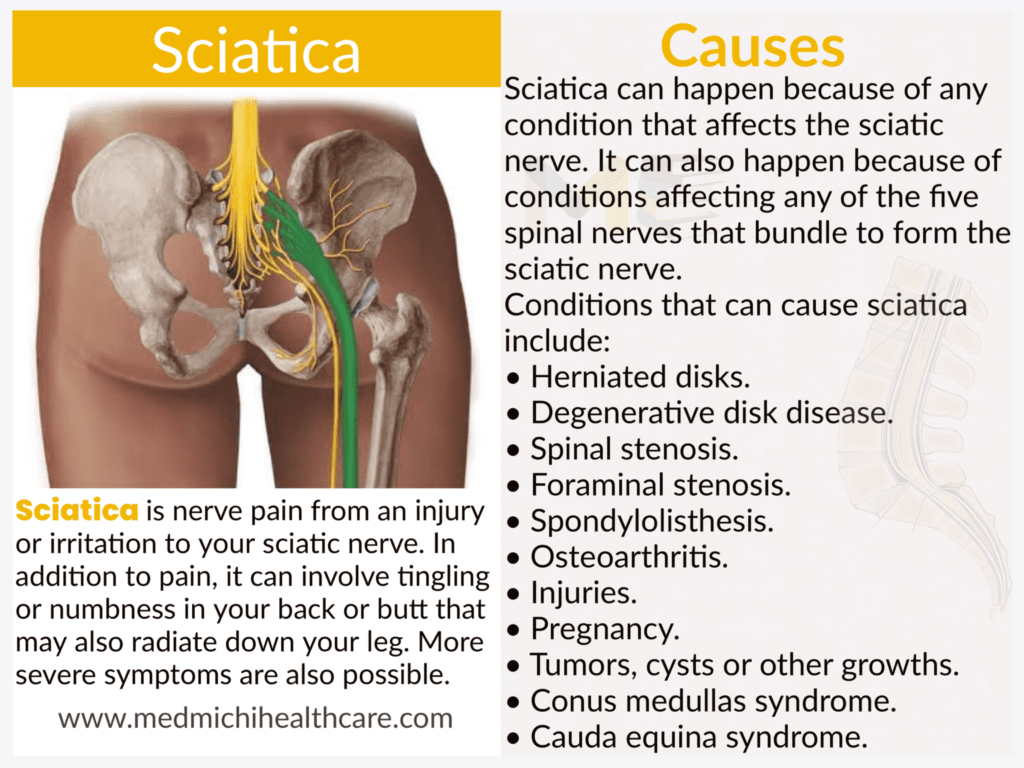 Sciatica

Sciatica is nerve pain from an injury or irritation to your sciatic nerve. In addition to pain, it can involve tingling or numbness in your back or butt that may also radiate down your leg. More severe symptoms are also possible.

www.medmichihealthcare.com

Causes

Sciatica can happen because of any condition that affects the sciatic nerve. It can also happen because of conditions affecting any of the five spinal nerves that bundle to form the sciatic nerve.
Conditions that can cause sciatica include:
• Herniated disks.
• Degenerative disk disease.
• Spinal stenosis.
• Foraminal stenosis.
• Spondylolisthesis.
• Osteoarthritis.
• Injuries.
• Pregnancy.
• Tumors, cysts or other growths.
• Conus medullas syndrome.
• Cauda equina syndrome.